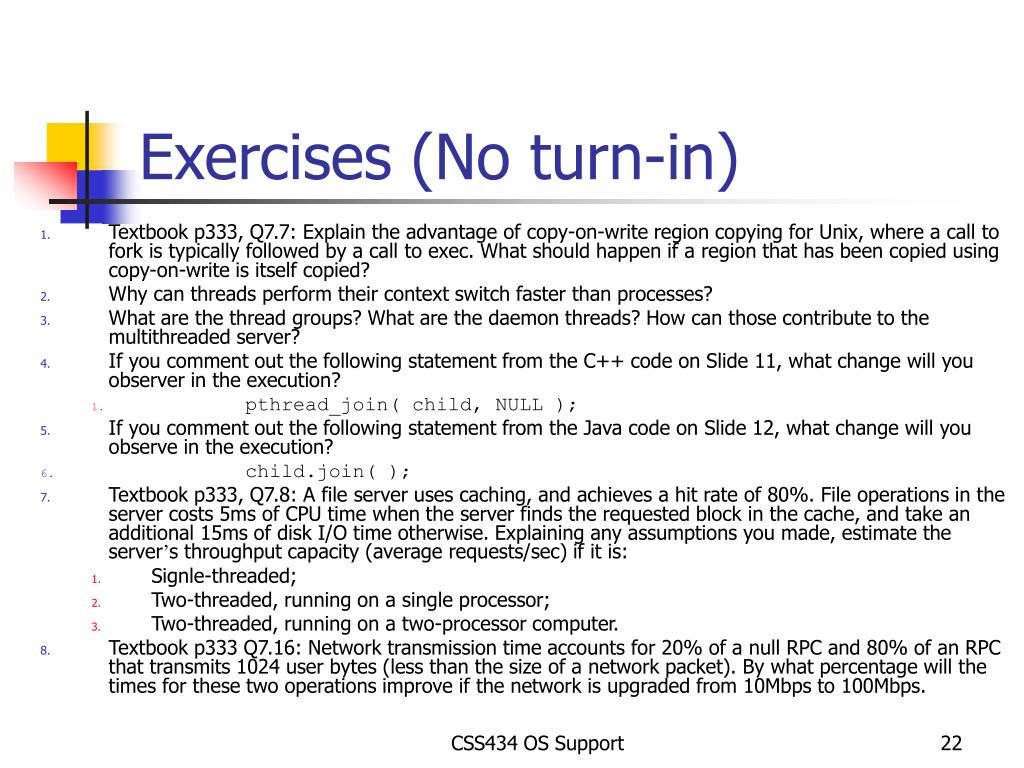 Exercises (No turn-in)

1. Textbook p333, Q7.7: Explain the advantage of copy-on-write region copying for Unix, where a call to fork is typically followed by a call to exec. What should happen if a region that has been copied using copy-on-write is itself copied?
2. Why can threads perform their context switch faster than processes?
3. What are the thread groups? What are the daemon threads? How can those contribute to the multithreaded server?
4. If you comment out the following statement from the C++ code on Slide 11, what change will you observer in the execution?
   1. pthread_join( child, NULL );
5. If you comment out the following statement from the Java code on Slide 12, what change will you observe in the execution?
6. child.join( );
7. Textbook p333, Q7.8: A file server uses caching, and achieves a hit rate of 80%. File operations in the server costs 5ms of CPU time when the server finds the requested block in the cache, and take an additional 15ms of disk I/O time otherwise. Explaining any assumptions you made, estimate the server's throughput capacity (average requests/sec) if it is:
   1. Signle-threaded;
   2. Two-threaded, running on a single processor;
   3. Two-threaded, running on a two-processor computer.
8. Textbook p333 Q7.16: Network transmission time accounts for 20% of a null RPC and 80% of an RPC that transmits 1024 user bytes (less than the size of a network packet). By what percentage will the times for these two operations improve if the network is upgraded from 10Mbps to 100Mbps.

CSS434 OS Support 22